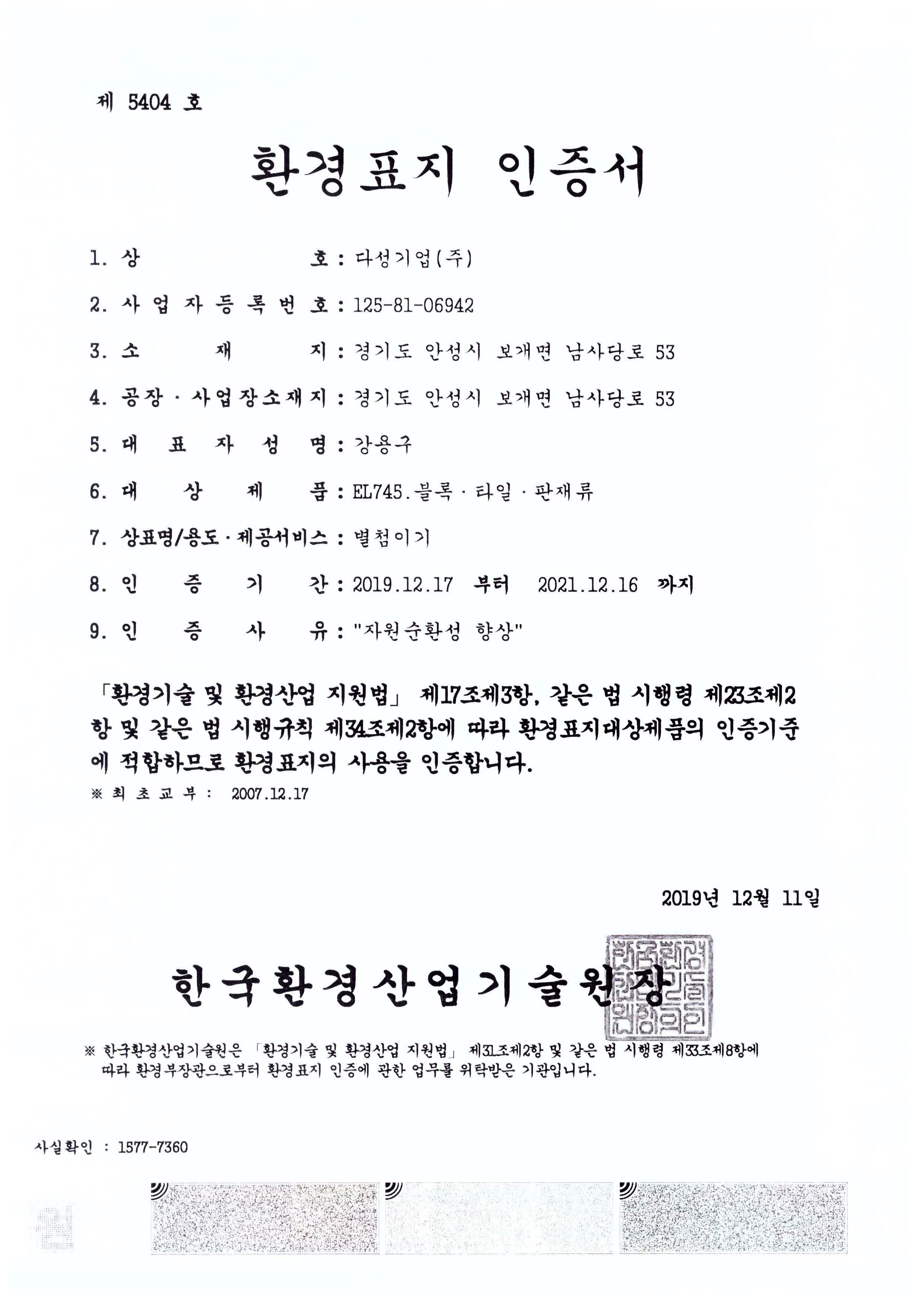 제 5404 호

환경표지 인증서

1. 상 호 : 다성기업(주)

2. 사업자등록번호 : 125-81-06942

3. 소 재 지 : 경기도 안성시 보개면 남사당로 53

4. 공장 · 사업장소재지 : 경기도 안성시 보개면 남사당로 53

5. 대 표 자 성 명 : 강용구

6. 대 상 제 품 : EL745.블록 · 타일 · 판재류

7. 상표명/용도 · 제공서비스 : 별첨이기

8. 인 증 기 간 : 2019.12.17 부터 2021.12.16 까지

9. 인 증 사 유 : "자원순환성 향상"

「환경기술 및 환경산업 지원법」 제17조제3항, 같은 법 시행령 제23조제2항 및 같은 법 시행규칙 제34조제2항에 따라 환경표지대상제품의 인증기준에 적합하므로 환경표지의 사용을 인증합니다.

※ 최 초 교 부 : 2007.12.17

2019년 12월 11일

한국환경산업기술원장

※ 한국환경산업기술원은 「환경기술 및 환경산업 지원법」 제31조제2항 및 같은 법 시행령 제33조제8항에 따라 환경부장관으로부터 환경표지 인증에 관한 업무를 위탁받은 기관입니다.

사실확인 : 1577-7360